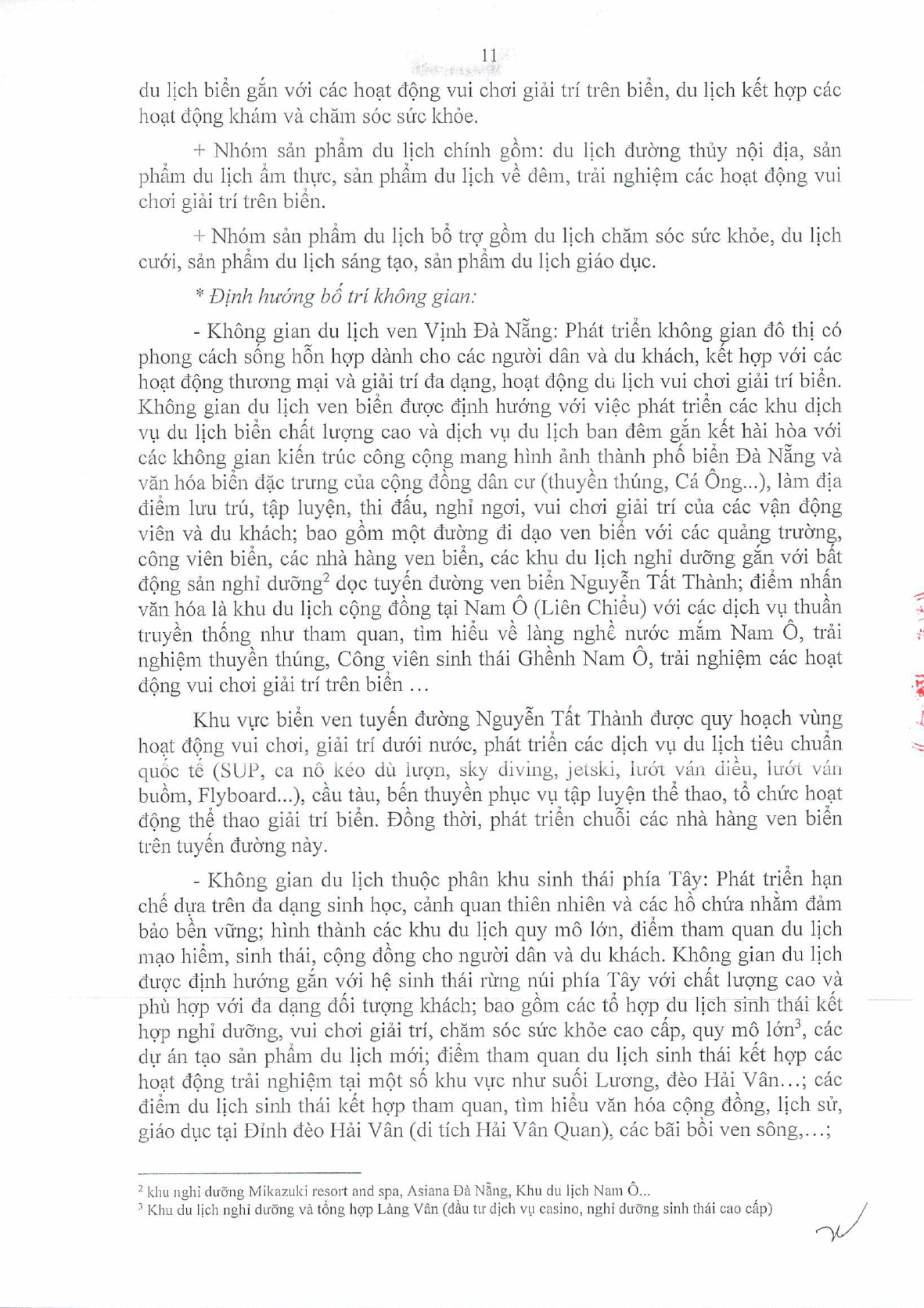 11

du lịch biển gắn với các hoạt động vui chơi giải trí trên biển, du lịch kết hợp các hoạt động khám và chăm sóc sức khỏe.

+ Nhóm sản phẩm du lịch chính gồm: du lịch đường thủy nội địa, sản phẩm du lịch ẩm thực, sản phẩm du lịch về đêm, trải nghiệm các hoạt động vui chơi giải trí trên biển.

+ Nhóm sản phẩm du lịch bổ trợ gồm du lịch chăm sóc sức khỏe, du lịch cưới, sản phẩm du lịch sáng tạo, sản phẩm du lịch giáo dục.

* Định hướng bố trí không gian:

- Không gian du lịch ven Vịnh Đà Nẵng: Phát triển không gian đô thị có phong cách sống hỗn hợp dành cho các người dân và du khách, kết hợp với các hoạt động thương mại và giải trí đa dạng, hoạt động du lịch vui chơi giải trí biển. Không gian du lịch ven biển được định hướng với việc phát triển các khu dịch vụ du lịch biển chất lượng cao và dịch vụ du lịch ban đêm gắn kết hài hòa với các không gian kiến trúc công cộng mang hình ảnh thành phố biển Đà Nẵng và văn hóa biển đặc trưng của cộng đồng dân cư (thuyền thúng, Cá Ông...), làm địa điểm lưu trú, tập luyện, thi đấu, nghỉ ngơi, vui chơi giải trí của các vận động viên và du khách; bao gồm một đường đi dạo ven biển với các quảng trường, công viên biển, các nhà hàng ven biển, các khu du lịch nghỉ dưỡng gắn với bất động sản nghỉ dưỡng$^2$ dọc tuyến đường ven biển Nguyễn Tất Thành; điểm nhấn văn hóa là khu du lịch cộng đồng tại Nam Ô (Liên Chiểu) với các dịch vụ thuần truyền thống như tham quan, tìm hiểu về làng nghề nước mắm Nam Ô, trải nghiệm thuyền thúng, Công viên sinh thái Ghềnh Nam Ô, trải nghiệm các hoạt động vui chơi giải trí trên biển ...

Khu vực biển ven tuyến đường Nguyễn Tất Thành được quy hoạch vùng hoạt động vui chơi, giải trí dưới nước, phát triển các dịch vụ du lịch tiêu chuẩn quốc tế (SUP, ca nô kéo dù lượn, sky diving, jetski, lướt ván diều, lướt ván buồm, Flyboard...), cầu tàu, bến thuyền phục vụ tập luyện thể thao, tổ chức hoạt động thể thao giải trí biển. Đồng thời, phát triển chuỗi các nhà hàng ven biển trên tuyến đường này.

- Không gian du lịch thuộc phân khu sinh thái phía Tây: Phát triển hạn chế dựa trên đa dạng sinh học, cảnh quan thiên nhiên và các hồ chứa nhằm đảm bảo bền vững; hình thành các khu du lịch quy mô lớn, điểm tham quan du lịch mạo hiểm, sinh thái, cộng đồng cho người dân và du khách. Không gian du lịch được định hướng gắn với hệ sinh thái rừng núi phía Tây với chất lượng cao và phù hợp với đa dạng đối tượng khách; bao gồm các tổ hợp du lịch sinh thái kết hợp nghỉ dưỡng, vui chơi giải trí, chăm sóc sức khỏe cao cấp, quy mô lớn$^3$, các dự án tạo sản phẩm du lịch mới; điểm tham quan du lịch sinh thái kết hợp các hoạt động trải nghiệm tại một số khu vực như suối Lương, đèo Hải Vân...; các điểm du lịch sinh thái kết hợp tham quan, tìm hiểu văn hóa cộng đồng, lịch sử, giáo dục tại Đỉnh đèo Hải Vân (di tích Hải Vân Quan), các bãi bồi ven sông,...;

$^2$ khu nghỉ dưỡng Mikazuki resort and spa, Asiana Đà Nẵng, Khu du lịch Nam Ô...
$^3$ Khu du lịch nghỉ dưỡng và tổng hợp Làng Vân (đầu tư dịch vụ casino, nghỉ dưỡng sinh thái cao cấp)